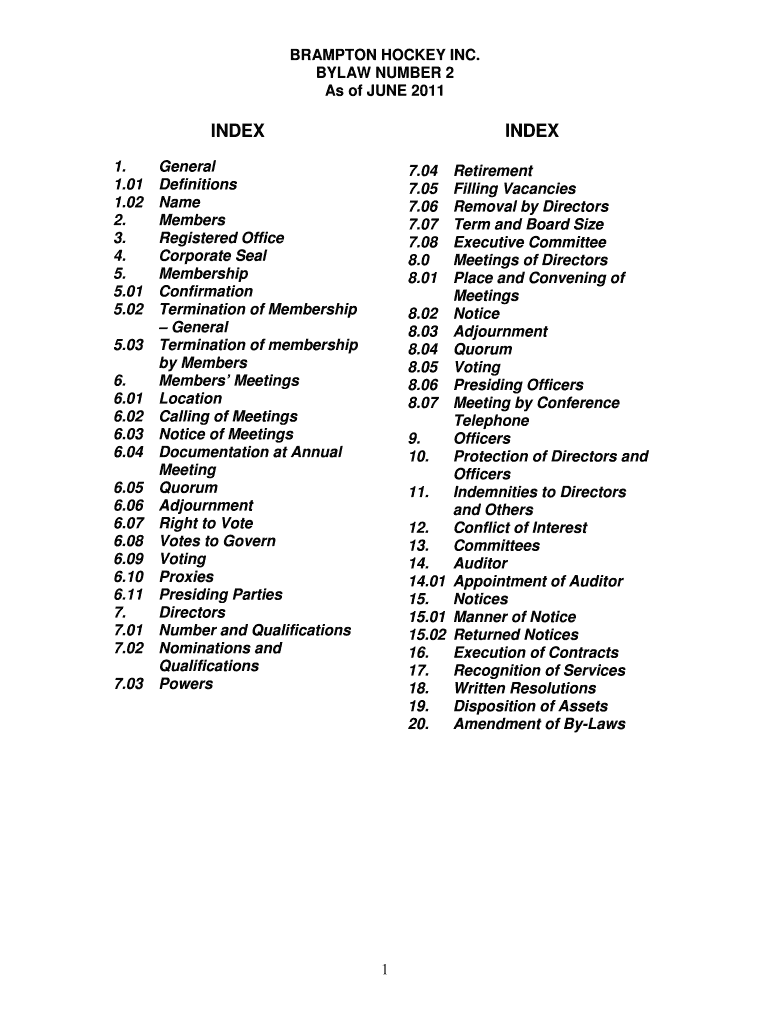 BRAMPTON HOCKEY INC.
BYLAW NUMBER 2
As of JUNE 2011

INDEX

1. General
1.01 Definitions
1.02 Name
2. Members
3. Registered Office
4. Corporate Seal
5. Membership
5.01 Confirmation
5.02 Termination of Membership – General
5.03 Termination of membership by Members
6. Members' Meetings
6.01 Location
6.02 Calling of Meetings
6.03 Notice of Meetings
6.04 Documentation at Annual Meeting
6.05 Quorum
6.06 Adjournment
6.07 Right to Vote
6.08 Votes to Govern
6.09 Voting
6.10 Proxies
6.11 Presiding Parties
7. Directors
7.01 Number and Qualifications
7.02 Nominations and Qualifications
7.03 Powers

INDEX

7.04 Retirement
7.05 Filling Vacancies
7.06 Removal by Directors
7.07 Term and Board Size
7.08 Executive Committee
8.0 Meetings of Directors
8.01 Place and Convening of Meetings
8.02 Notice
8.03 Adjournment
8.04 Quorum
8.05 Voting
8.06 Presiding Officers
8.07 Meeting by Conference Telephone
9. Officers
10. Protection of Directors and Officers
11. Indemnities to Directors and Others
12. Conflict of Interest
13. Committees
14. Auditor
14.01 Appointment of Auditor
15. Notices
15.01 Manner of Notice
15.02 Returned Notices
16. Execution of Contracts
17. Recognition of Services
18. Written Resolutions
19. Disposition of Assets
20. Amendment of By-Laws

1